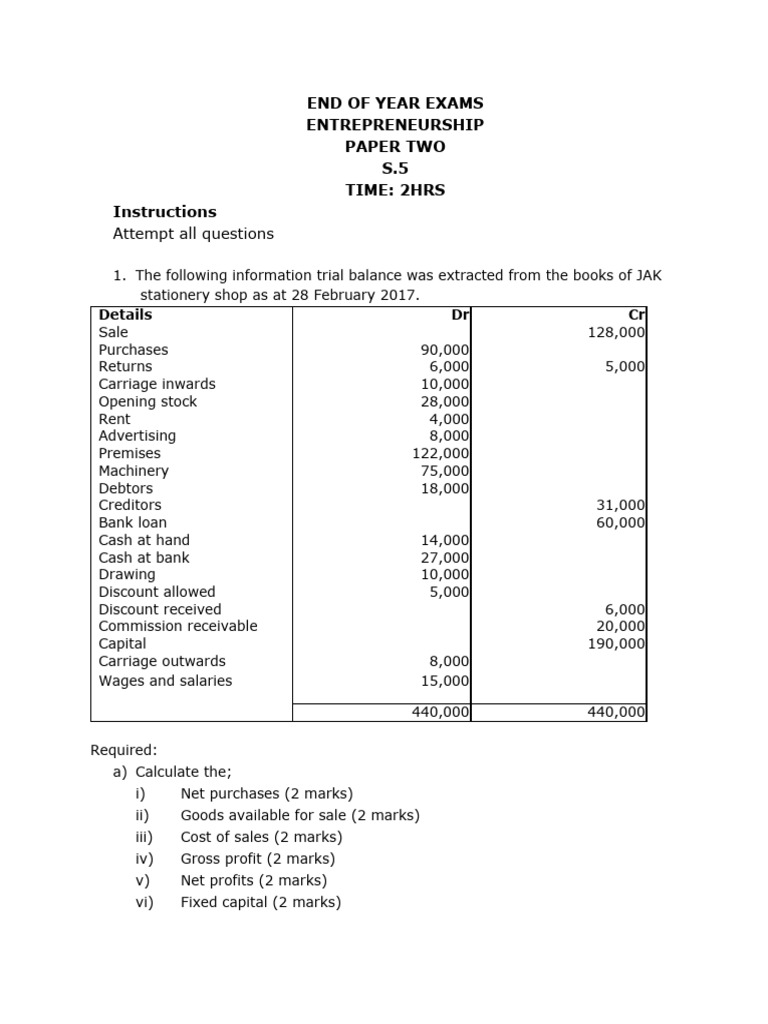 END OF YEAR EXAMS
ENTREPRENEURSHIP
PAPER TWO
S.5
TIME: 2HRS

Instructions
Attempt all questions

1. The following information trial balance was extracted from the books of JAK stationery shop as at 28 February 2017.

| Details | Dr | Cr |
|---|---|---|
| Sale | | 128,000 |
| Purchases | 90,000 | |
| Returns | 6,000 | 5,000 |
| Carriage inwards | 10,000 | |
| Opening stock | 28,000 | |
| Rent | 4,000 | |
| Advertising | 8,000 | |
| Premises | 122,000 | |
| Machinery | 75,000 | |
| Debtors | 18,000 | |
| Creditors | | 31,000 |
| Bank loan | | 60,000 |
| Cash at hand | 14,000 | |
| Cash at bank | 27,000 | |
| Drawing | 10,000 | |
| Discount allowed | 5,000 | |
| Discount received | | 6,000 |
| Commission receivable | | 20,000 |
| Capital | | 190,000 |
| Carriage outwards | 8,000 | |
| Wages and salaries | 15,000 | |
| | 440,000 | 440,000 |

Required:
a) Calculate the;
i) Net purchases (2 marks)
ii) Goods available for sale (2 marks)
iii) Cost of sales (2 marks)
iv) Gross profit (2 marks)
v) Net profits (2 marks)
vi) Fixed capital (2 marks)